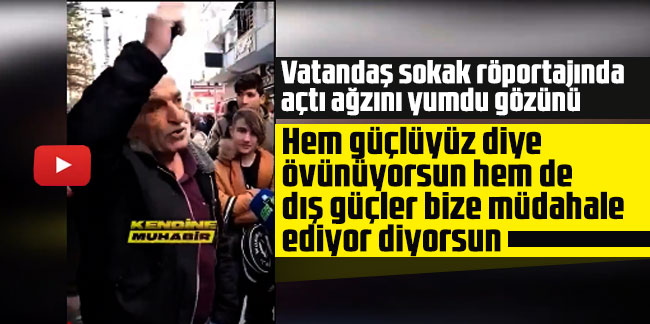 KENDİNE MUHABİR

Vatandaş sokak röportajında açtı ağzını yumdu gözünü

Hem güçlüyüz diye övünüyorsun hem de dış güçler bize müdahale ediyor diyorsun